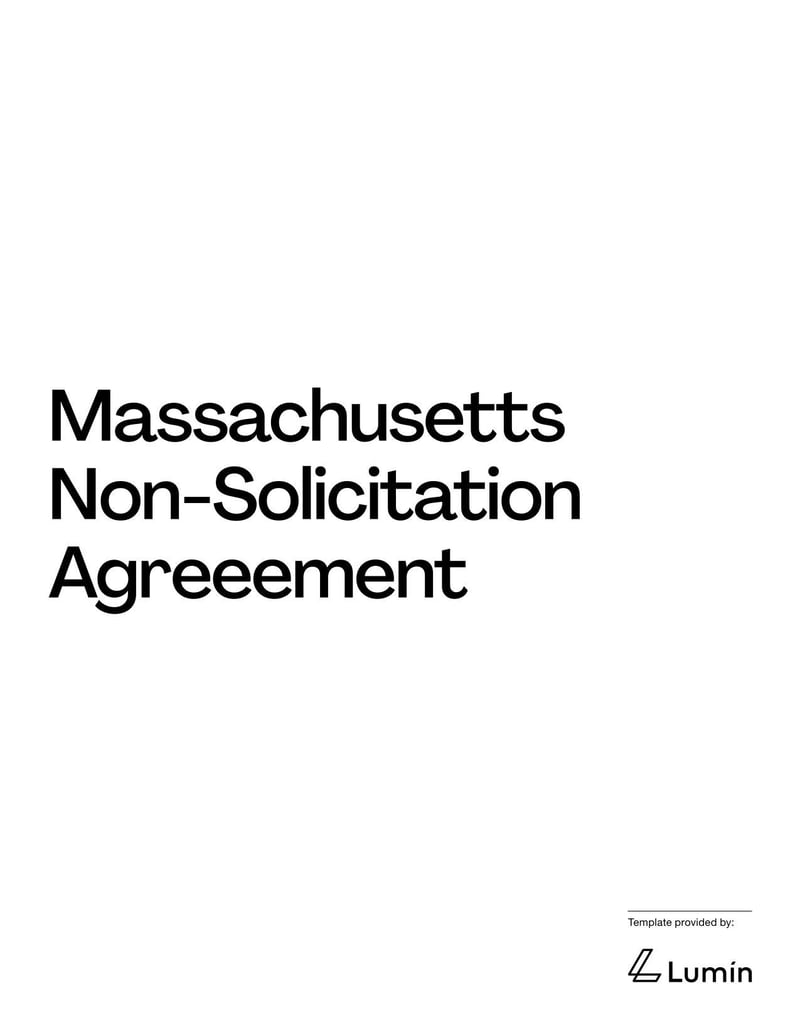 Massachusetts Non-Solicitation Agreeement

Template provided by:

Lumin